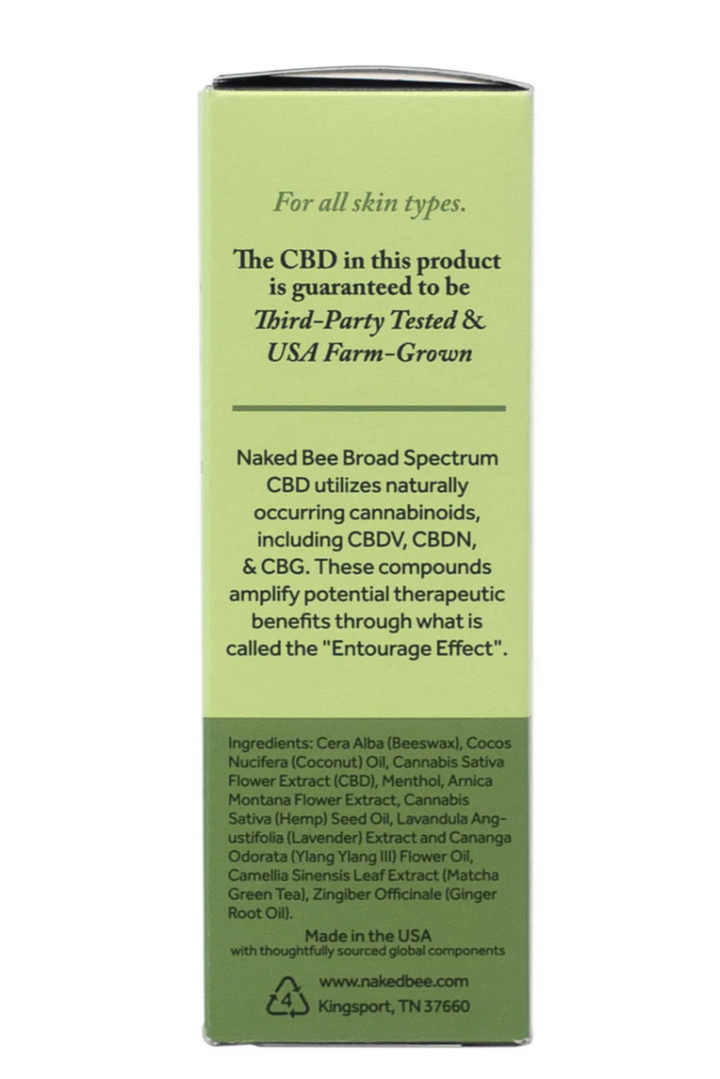 For all skin types.

The CBD in this product is guaranteed to be Third-Party Tested & USA Farm-Grown

Naked Bee Broad Spectrum CBD utilizes naturally occurring cannabinoids, including CBDV, CBDN, & CBG. These compounds amplify potential therapeutic benefits through what is called the "Entourage Effect".

Ingredients: Cera Alba (Beeswax), Cocos Nucifera (Coconut) Oil, Cannabis Sativa Flower Extract (CBD), Menthol, Arnica Montana Flower Extract, Cannabis Sativa (Hemp) Seed Oil, Lavandula Angustifolia (Lavender) Extract and Cananga Odorata (Ylang Ylang III) Flower Oil, Camellia Sinensis Leaf Extract (Matcha Green Tea), Zingiber Officinale (Ginger Root Oil).

Made in the USA
with thoughtfully sourced global components

4

www.nakedbee.com
Kingsport, TN 37660